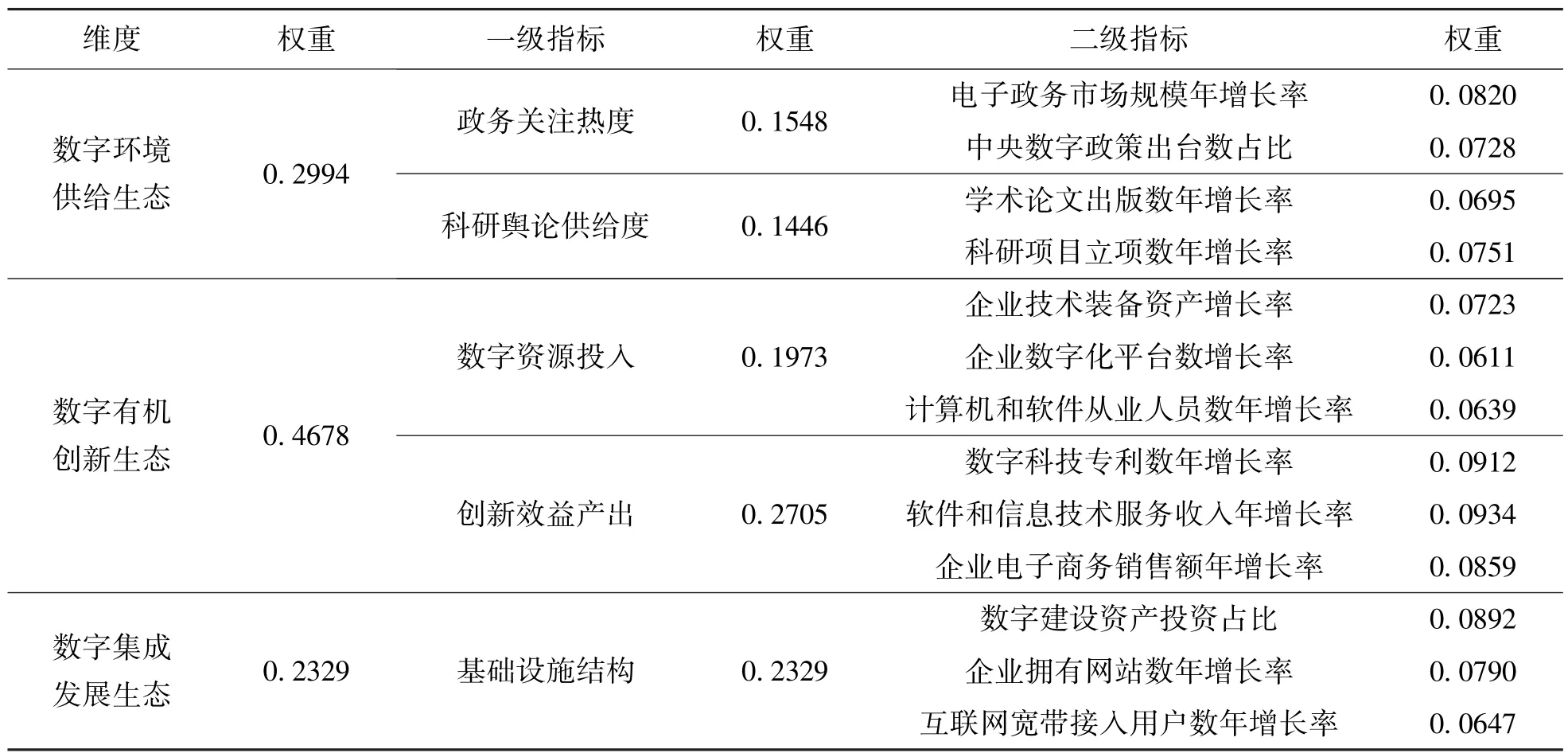 | 维度 | 权重 | 一级指标 | 权重 | 二级指标 | 权重 |
|---|---|---|---|---|---|
| 数字环境供给生态 | 0. 2994 | 政务关注热度 | 0. 1548 | 电子政务市场规模年增长率 | 0. 0820 |
| | | | | 中央数字政策出台数占比 | 0. 0728 |
| | | 科研舆论供给度 | 0. 1446 | 学术论文出版数年增长率 | 0. 0695 |
| | | | | 科研项目立项数年增长率 | 0. 0751 |
| 数字有机创新生态 | 0. 4678 | 数字资源投入 | 0. 1973 | 企业技术装备资产增长率 | 0. 0723 |
| | | | | 企业数字化平台数增长率 | 0. 0611 |
| | | | | 计算机和软件从业人员数年增长率 | 0. 0639 |
| | | 创新效益产出 | 0. 2705 | 数字科技专利数年增长率 | 0. 0912 |
| | | | | 软件和信息技术服务收入年增长率 | 0. 0934 |
| | | | | 企业电子商务销售额年增长率 | 0. 0859 |
| 数字集成发展生态 | 0. 2329 | 基础设施结构 | 0. 2329 | 数字建设资产投资占比 | 0. 0892 |
| | | | | 企业拥有网站数年增长率 | 0. 0790 |
| | | | | 互联网宽带接入用户数年增长率 | 0. 0647 |